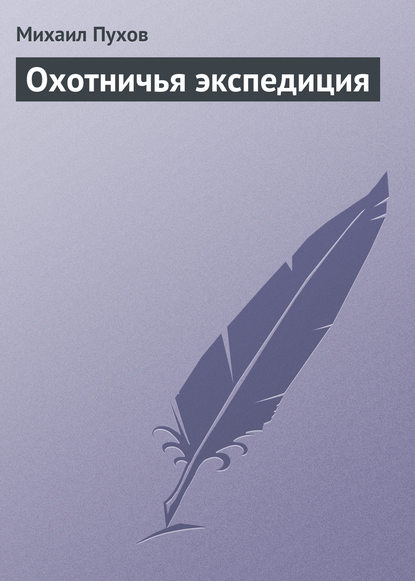 Михаил Пухов

Охотничья экспедиция